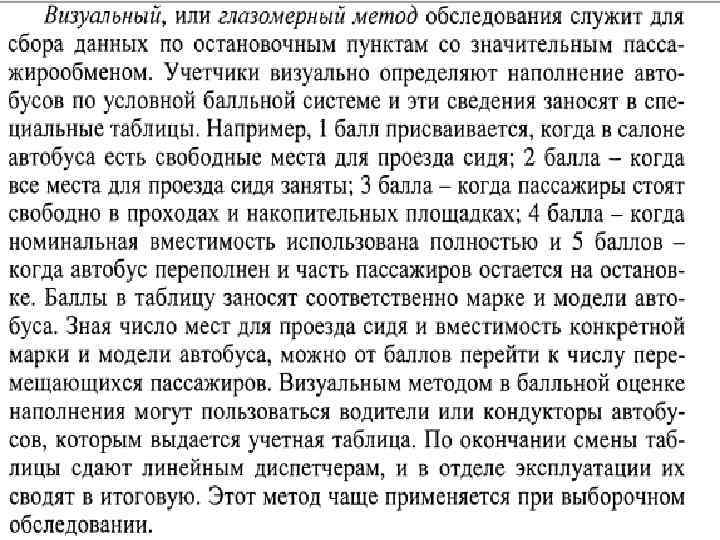 Визуальный, или глазомерный метод обследования служит для сбора данных по остановочным пунктам со значительным пассажирообменом. Учетчики визуально определяют наполнение автобусов по условной балльной системе и эти сведения заносят в специальные таблицы. Например, 1 балл присваивается, когда в салоне автобуса есть свободные места для проезда сидя; 2 балла – когда все места для проезда сидя заняты; 3 балла – когда пассажиры стоят свободно в проходах и накопительных площадках; 4 балла – когда номинальная вместимость использована полностью и 5 баллов – когда автобус переполнен и часть пассажиров остается на остановке. Баллы в таблицу заносят соответственно марке и модели автобуса. Зная число мест для проезда сидя и вместимость конкретной марки и модели автобуса, можно от баллов перейти к числу перемещающихся пассажиров. Визуальным методом в балльной оценке наполнения могут пользоваться водители или кондукторы автобусов, которым выдается учетная таблица. По окончании смены таблицы сдают линейным диспетчерам, и в отделе эксплуатации их сводят в итоговую. Этот метод чаще применяется при выборочном обследовании.